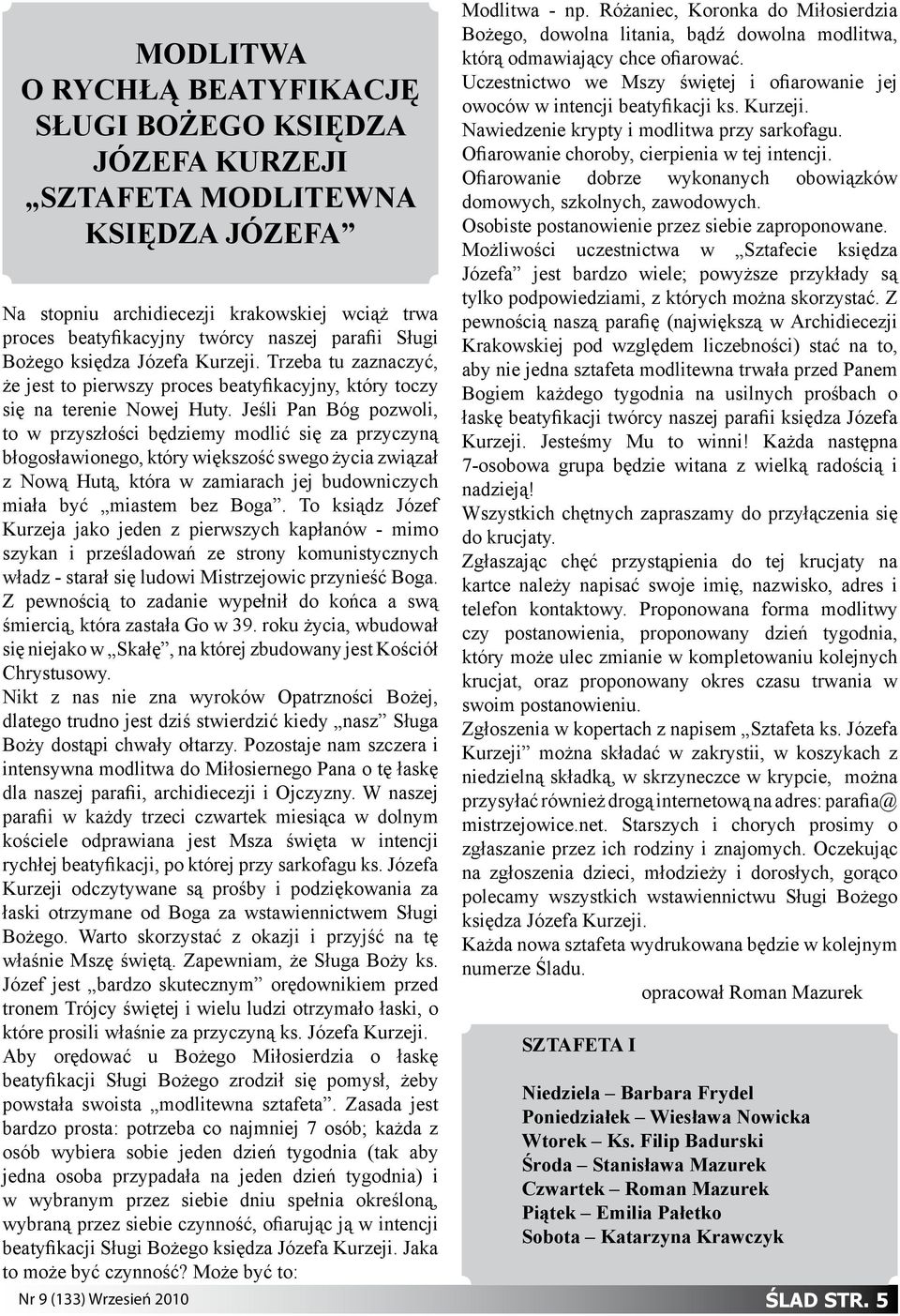 MODLITWA
O RYCHŁĄ BEATYFIKACJĘ
SŁUGI BOŻEGO KSIĘDZA
JÓZEFA KURZEJI
„SZTAFETA MODLITEWNA
KSIĘDZA JÓZEFA”

Na stopniu archidiecezji krakowskiej wciąż trwa proces beatyfikacyjny twórcy naszej parafii Sługi Bożego księdza Józefa Kurzeji. Trzeba tu zaznaczyć, że jest to pierwszy proces beatyfikacyjny, który toczy się na terenie Nowej Huty. Jeśli Pan Bóg pozwoli, to w przyszłości będziemy modlić się za przyczyną błogosławionego, który większość swego życia związał z Nową Hutą, która w zamiarach jej budowniczych miała być „miastem bez Boga”. To ksiądz Józef Kurzeja jako jeden z pierwszych kapłanów - mimo szykan i prześladowań ze strony komunistycznych władz - starał się ludowi Mistrzejowic przynieść Boga. Z pewnością to zadanie wypełnił do końca a swą śmiercią, która zastała Go w 39. roku życia, wbudował się niejako w „Skałę”, na której zbudowany jest Kościół Chrystusowy.
Nikt z nas nie zna wyroków Opatrzności Bożej, dlatego trudno jest dziś stwierdzić kiedy „nasz” Sługa Boży dostąpi chwały ołtarzy. Pozostaje nam szczera i intensywna modlitwa do Miłosiernego Pana o tę łaskę dla naszej parafii, archidiecezji i Ojczyzny. W naszej parafii w każdy trzeci czwartek miesiąca w dolnym kościele odprawiana jest Msza święta w intencji rychłej beatyfikacji, po której przy sarkofagu ks. Józefa Kurzeji odczytywane są prośby i podziękowania za łaski otrzymane od Boga za wstawiennictwem Sługi Bożego. Warto skorzystać z okazji i przyjść na tę właśnie Mszę świętą. Zapewniam, że Sługa Boży ks. Józef jest „bardzo skutecznym” orędownikiem przed tronem Trójcy świętej i wielu ludzi otrzymało łaski, o które prosili właśnie za przyczyną ks. Józefa Kurzeji.
Aby orędować u Bożego Miłosierdzia o łaskę beatyfikacji Sługi Bożego zrodził się pomysł, żeby powstała swoista „modlitewna sztafeta”. Zasada jest bardzo prosta: potrzeba co najmniej 7 osób; każda z osób wybiera sobie jeden dzień tygodnia (tak aby jedna osoba przypadała na jeden dzień tygodnia) i w wybranym przez siebie dniu spełnia określoną, wybraną przez siebie czynność, ofiarując ją w intencji beatyfikacji Sługi Bożego księdza Józefa Kurzeji. Jaka to może być czynność? Może być to:

Modlitwa - np. Różaniec, Koronka do Miłosierdzia Bożego, dowolna litania, bądź dowolna modlitwa, którą odmawiający chce ofiarować.
Uczestnictwo we Mszy świętej i ofiarowanie jej owoców w intencji beatyfikacji ks. Kurzeji.
Nawiedzenie krypty i modlitwa przy sarkofagu.
Ofiarowanie choroby, cierpienia w tej intencji.
Ofiarowanie dobrze wykonanych obowiązków domowych, szkolnych, zawodowych.
Osobiste postanowienie przez siebie zaproponowane.
Możliwości uczestnictwa w „Sztafecie księdza Józefa” jest bardzo wiele; powyższe przykłady są tylko podpowiedziami, z których można skorzystać. Z pewnością naszą parafię (największą w Archidiecezji Krakowskiej pod względem liczebności) stać na to, aby nie jedna sztafeta modlitewna trwała przed Panem Bogiem każdego tygodnia na usilnych prośbach o łaskę beatyfikacji twórcy naszej parafii księdza Józefa Kurzeji. Jesteśmy Mu to winni! Każda następna 7-osobowa grupa będzie witana z wielką radością i nadzieją!
Wszystkich chętnych zapraszamy do przyłączenia się do krucjaty.
Zgłaszając chęć przystąpienia do tej krucjaty na kartce należy napisać swoje imię, nazwisko, adres i telefon kontaktowy. Proponowana forma modlitwy czy postanowienia, proponowany dzień tygodnia, który może ulec zmianie w kompletowaniu kolejnych krucjat, oraz proponowany okres czasu trwania w swoim postanowieniu.
Zgłoszenia w kopertach z napisem „Sztafeta ks. Józefa Kurzeji” można składać w zakrystii, w koszykach z niedzielną składką, w skrzyneczce w krypcie, można przysyłać również drogą internetową na adres: parafia@mistrzejowice.net. Starszych i chorych prosimy o zgłaszanie przez ich rodziny i znajomych. Oczekując na zgłoszenia dzieci, młodzieży i dorosłych, gorąco polecamy wszystkich wstawiennictwu Sługi Bożego księdza Józefa Kurzeji.
Każda nowa sztafeta wydrukowana będzie w kolejnym numerze Śladu.

opracował Roman Mazurek

SZTAFETA I

Niedziela – Barbara Frydel
Poniedziałek – Wiesława Nowicka
Wtorek – Ks. Filip Badurski
Środa – Stanisława Mazurek
Czwartek – Roman Mazurek
Piątek – Emilia Pałetko
Sobota – Katarzyna Krawczyk

Nr 9 (133) Wrzesień 2010

ŚLAD STR. 5